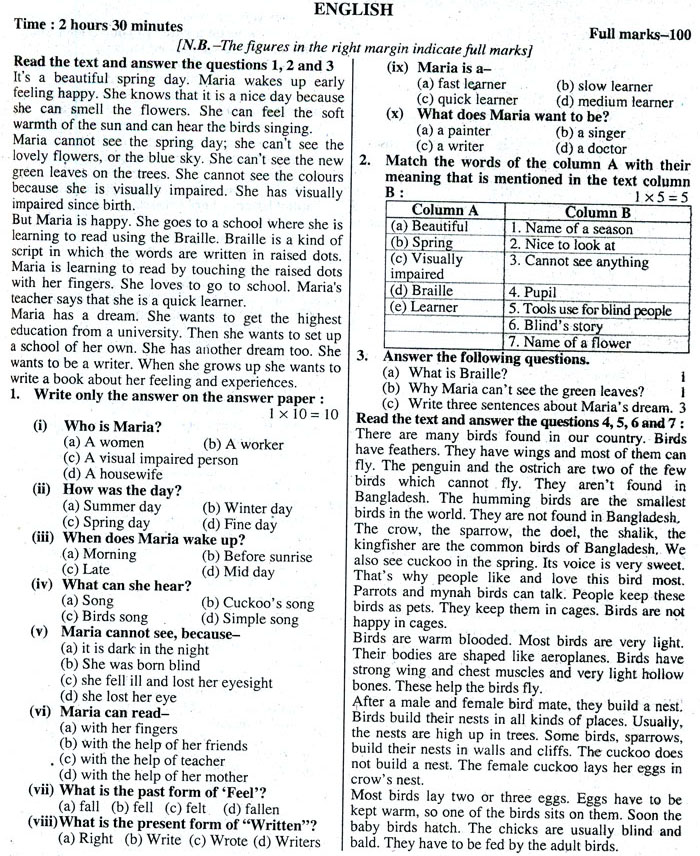 ENGLISH

Time : 2 hours 30 minutes

Full marks–100

[N.B.–The figures in the right margin indicate full marks]

Read the text and answer the questions 1, 2 and 3

It's a beautiful spring day. Maria wakes up early feeling happy. She knows that it is a nice day because she can smell the flowers. She can feel the soft warmth of the sun and can hear the birds singing.

Maria cannot see the spring day; she can't see the lovely flowers, or the blue sky. She can't see the new green leaves on the trees. She cannot see the colours because she is visually impaired. She has visually impaired since birth.

But Maria is happy. She goes to a school where she is learning to read using the Braille. Braille is a kind of script in which the words are written in raised dots. Maria is learning to read by touching the raised dots with her fingers. She loves to go to school. Maria's teacher says that she is a quick learner.

Maria has a dream. She wants to get the highest education from a university. Then she wants to set up a school of her own. She has another dream too. She wants to be a writer. When she grows up she wants to write a book about her feeling and experiences.

1. Write only the answer on the answer paper : $1 \times 10 = 10$

(i) Who is Maria?
(a) A women (b) A worker
(c) A visual impaired person
(d) A housewife

(ii) How was the day?
(a) Summer day (b) Winter day
(c) Spring day (d) Fine day

(iii) When does Maria wake up?
(a) Morning (b) Before sunrise
(c) Late (d) Mid day

(iv) What can she hear?
(a) Song (b) Cuckoo's song
(c) Birds song (d) Simple song

(v) Maria cannot see, because–
(a) it is dark in the night
(b) She was born blind
(c) she fell ill and lost her eyesight
(d) she lost her eye

(vi) Maria can read–
(a) with her fingers
(b) with the help of her friends
(c) with the help of teacher
(d) with the help of her mother

(vii) What is the past form of 'Feel'?
(a) fall (b) fell (c) felt (d) fallen

(viii) What is the present form of "Written"?
(a) Right (b) Write (c) Wrote (d) Writers

(ix) Maria is a–
(a) fast learner (b) slow learner
(c) quick learner (d) medium learner

(x) What does Maria want to be?
(a) a painter (b) a singer
(c) a writer (d) a doctor

2. Match the words of the column A with their meaning that is mentioned in the text column B : $1 \times 5 = 5$

| Column A | Column B |
|---|---|
| (a) Beautiful | 1. Name of a season |
| (b) Spring | 2. Nice to look at |
| (c) Visually impaired | 3. Cannot see anything |
| (d) Braille | 4. Pupil |
| (e) Learner | 5. Tools use for blind people |
| | 6. Blind's story |
| | 7. Name of a flower |

3. Answer the following questions.
(a) What is Braille? 1
(b) Why Maria can't see the green leaves? 1
(c) Write three sentences about Maria's dream. 3

Read the text and answer the questions 4, 5, 6 and 7 :

There are many birds found in our country. Birds have feathers. They have wings and most of them can fly. The penguin and the ostrich are two of the few birds which cannot fly. They aren't found in Bangladesh. The humming birds are the smallest birds in the world. They are not found in Bangladesh. The crow, the sparrow, the doel, the shalik, the kingfisher are the common birds of Bangladesh. We also see cuckoo in the spring. Its voice is very sweet. That's why people like and love this bird most. Parrots and mynah birds can talk. People keep these birds as pets. They keep them in cages. Birds are not happy in cages.

Birds are warm blooded. Most birds are very light. Their bodies are shaped like aeroplanes. Birds have strong wing and chest muscles and very light hollow bones. These help the birds fly.

After a male and female bird mate, they build a nest. Birds build their nests in all kinds of places. Usually, the nests are high up in trees. Some birds, sparrows, build their nests in walls and cliffs. The cuckoo does not build a nest. The female cuckoo lays her eggs in crow's nest.

Most birds lay two or three eggs. Eggs have to be kept warm, so one of the birds sits on them. Soon the baby birds hatch. The chicks are usually blind and bald. They have to be fed by the adult birds.